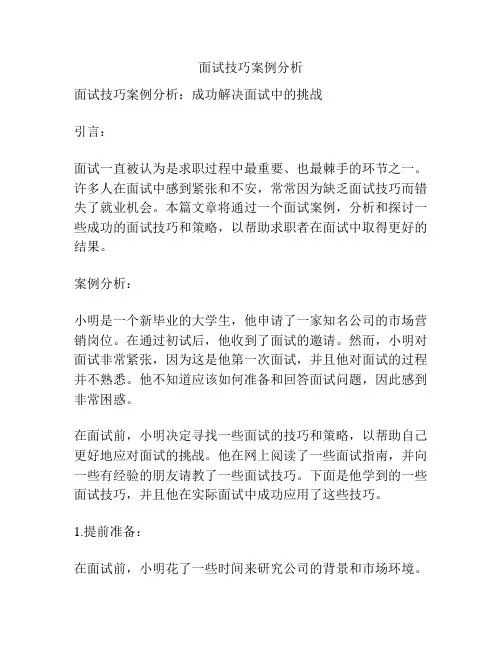 面试技巧案例分析

面试技巧案例分析：成功解决面试中的挑战

引言：

面试一直被认为是求职过程中最重要、也最棘手的环节之一。许多人在面试中感到紧张和不安，常常因为缺乏面试技巧而错失了就业机会。本篇文章将通过一个面试案例，分析和探讨一些成功的面试技巧和策略，以帮助求职者在面试中取得更好的结果。

案例分析：

小明是一个新毕业的大学生，他申请了一家知名公司的市场营销岗位。在通过初试后，他收到了面试的邀请。然而，小明对面试非常紧张，因为这是他第一次面试，并且他对面试的过程并不熟悉。他不知道应该如何准备和回答面试问题，因此感到非常困惑。

在面试前，小明决定寻找一些面试的技巧和策略，以帮助自己更好地应对面试的挑战。他在网上阅读了一些面试指南，并向一些有经验的朋友请教了一些面试技巧。下面是他学到的一些面试技巧，并且他在实际面试中成功应用了这些技巧。

1.提前准备：

在面试前，小明花了一些时间来研究公司的背景和市场环境。